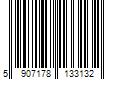 5 907178 133132